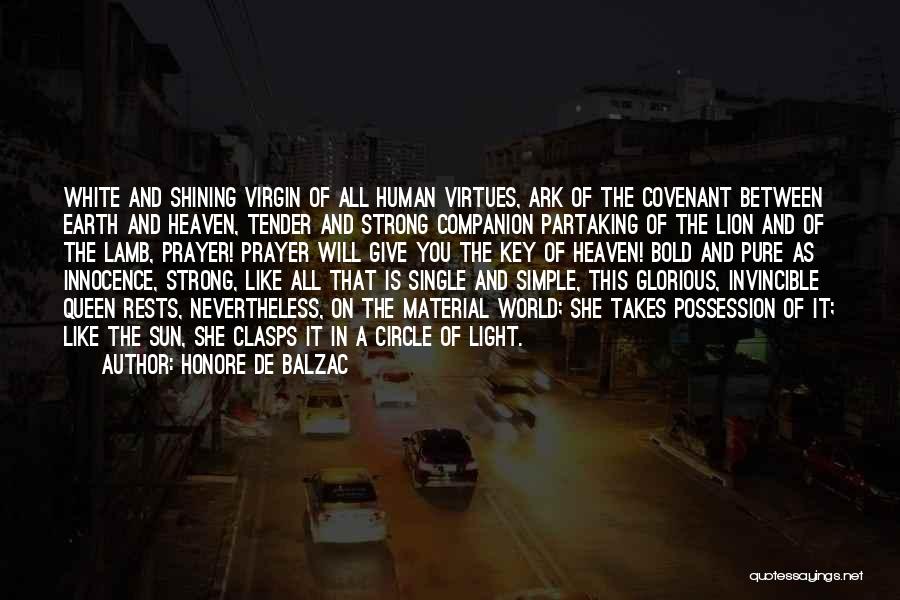 WHITE AND SHINING VIRGIN OF ALL HUMAN VIRTUES, ARK OF THE COVENANT BETWEEN EARTH AND HEAVEN, TENDER AND STRONG COMPANION PARTAKING OF THE LION AND OF THE LAMB, PRAYER! PRAYER WILL GIVE YOU THE KEY OF HEAVEN! BOLD AND PURE AS INNOCENCE, STRONG, LIKE ALL THAT IS SINGLE AND SIMPLE, THIS GLORIOUS, INVINCIBLE QUEEN RESTS, NEVERTHELESS, ON THE MATERIAL WORLD; SHE TAKES POSSESSION OF IT; LIKE THE SUN, SHE CLASPS IT IN A CIRCLE OF LIGHT.
AUTHOR: HONORE DE BALZAC

quotessayings.net